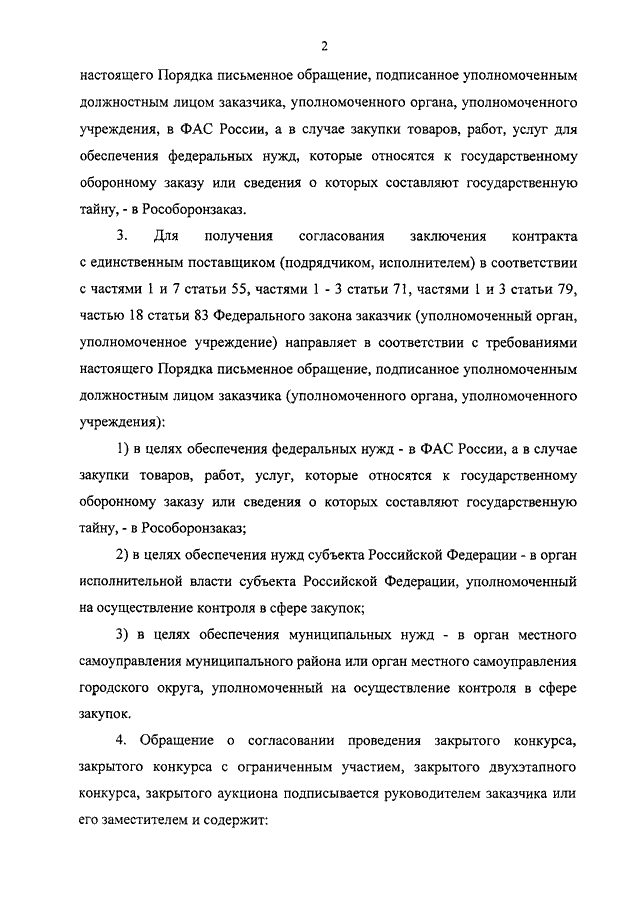 2

настоящего Порядка письменное обращение, подписанное уполномоченным должностным лицом заказчика, уполномоченного органа, уполномоченного учреждения, в ФАС России, а в случае закупки товаров, работ, услуг для обеспечения федеральных нужд, которые относятся к государственному оборонному заказу или сведения о которых составляют государственную тайну, - в Рособоронзаказ.

3. Для получения согласования заключения контракта с единственным поставщиком (подрядчиком, исполнителем) в соответствии с частями 1 и 7 статьи 55, частями 1 - 3 статьи 71, частями 1 и 3 статьи 79, частью 18 статьи 83 Федерального закона заказчик (уполномоченный орган, уполномоченное учреждение) направляет в соответствии с требованиями настоящего Порядка письменное обращение, подписанное уполномоченным должностным лицом заказчика (уполномоченного органа, уполномоченного учреждения):

1) в целях обеспечения федеральных нужд - в ФАС России, а в случае закупки товаров, работ, услуг, которые относятся к государственному оборонному заказу или сведения о которых составляют государственную тайну, - в Рособоронзаказ;

2) в целях обеспечения нужд субъекта Российской Федерации - в орган исполнительной власти субъекта Российской Федерации, уполномоченный на осуществление контроля в сфере закупок;

3) в целях обеспечения муниципальных нужд - в орган местного самоуправления муниципального района или орган местного самоуправления городского округа, уполномоченный на осуществление контроля в сфере закупок.

4. Обращение о согласовании проведения закрытого конкурса, закрытого конкурса с ограниченным участием, закрытого двухэтапного конкурса, закрытого аукциона подписывается руководителем заказчика или его заместителем и содержит: